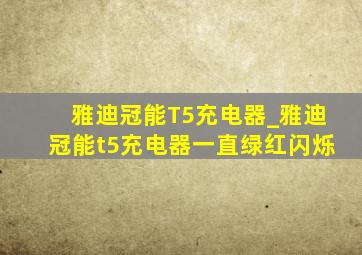 雅迪冠能T5充电器_雅迪冠能t5充电器一直绿红闪烁